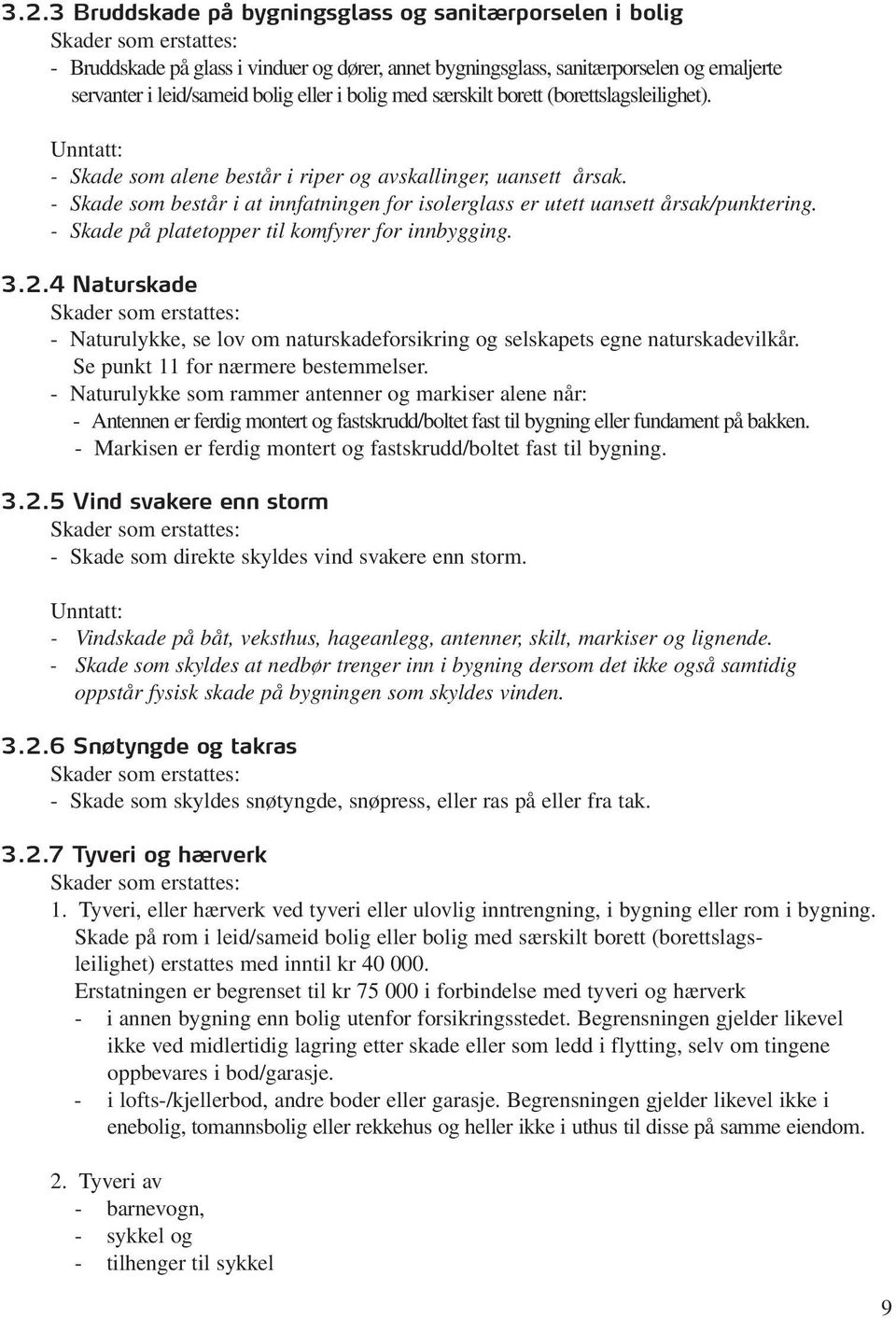 3.2.3 Bruddskade på bygningsglass og sanitærporselen i bolig
Skader som erstattes:
- Bruddskade på glass i vinduer og dører, annet bygningsglass, sanitærporselen og emaljerte servanter i leid/sameid bolig eller i bolig med særskilt borett (borettslagsleilighet).

Unntatt:
- Skade som alene består i riper og avskallinger, uansett årsak.
- Skade som består i at innfatningen for isolerglass er utett uansett årsak/punktering.
- Skade på platetopper til komfyrer for innbygging.

3.2.4 Naturskade
Skader som erstattes:
- Naturulykke, se lov om naturskadeforsikring og selskapets egne naturskadevilkår. Se punkt 11 for nærmere bestemmelser.
- Naturulykke som rammer antenner og markiser alene når:
- Antennen er ferdig montert og fastskrudd/boltet fast til bygning eller fundament på bakken.
- Markisen er ferdig montert og fastskrudd/boltet fast til bygning.

3.2.5 Vind svakere enn storm
Skader som erstattes:
- Skade som direkte skyldes vind svakere enn storm.

Unntatt:
- Vindskade på båt, veksthus, hageanlegg, antenner, skilt, markiser og lignende.
- Skade som skyldes at nedbør trenger inn i bygning dersom det ikke også samtidig oppstår fysisk skade på bygningen som skyldes vinden.

3.2.6 Snøtyngde og takras
Skader som erstattes:
- Skade som skyldes snøtyngde, snøpress, eller ras på eller fra tak.

3.2.7 Tyveri og hærverk
Skader som erstattes:
1. Tyveri, eller hærverk ved tyveri eller ulovlig inntrengning, i bygning eller rom i bygning. Skade på rom i leid/sameid bolig eller bolig med særskilt borett (borettslagsleilighet) erstattes med inntil kr 40 000.
Erstatningen er begrenset til kr 75 000 i forbindelse med tyveri og hærverk
- i annen bygning enn bolig utenfor forsikringsstedet. Begrensningen gjelder likevel ikke ved midlertidig lagring etter skade eller som ledd i flytting, selv om tingene oppbevares i bod/garasje.
- i lofts-/kjellerbod, andre boder eller garasje. Begrensningen gjelder likevel ikke i enebolig, tomannsbolig eller rekkehus og heller ikke i uthus til disse på samme eiendom.

2. Tyveri av
- barnevogn,
- sykkel og
- tilhenger til sykkel

9